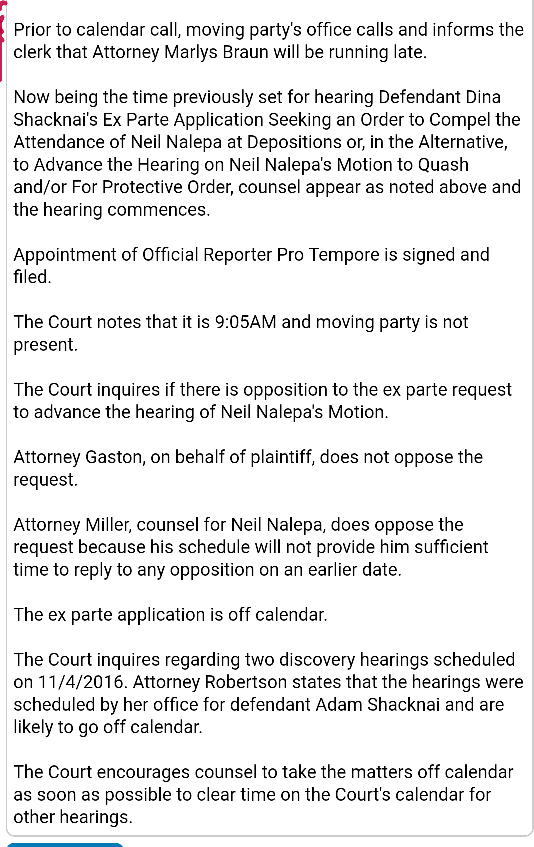 Prior to calendar call, moving party's office calls and informs the clerk that Attorney Marlys Braun will be running late.

Now being the time previously set for hearing Defendant Dina Shacknai's Ex Parte Application Seeking an Order to Compel the Attendance of Neil Nalepa at Depositions or, in the Alternative, to Advance the Hearing on Neil Nalepa's Motion to Quash and/or For Protective Order, counsel appear as noted above and the hearing commences.

Appointment of Official Reporter Pro Tempore is signed and filed.

The Court notes that it is 9:05AM and moving party is not present.

The Court inquires if there is opposition to the ex parte request to advance the hearing of Neil Nalepa's Motion.

Attorney Gaston, on behalf of plaintiff, does not oppose the request.

Attorney Miller, counsel for Neil Nalepa, does oppose the request because his schedule will not provide him sufficient time to reply to any opposition on an earlier date.

The ex parte application is off calendar.

The Court inquires regarding two discovery hearings scheduled on 11/4/2016. Attorney Robertson states that the hearings were scheduled by her office for defendant Adam Shacknai and are likely to go off calendar.

The Court encourages counsel to take the matters off calendar as soon as possible to clear time on the Court's calendar for other hearings.